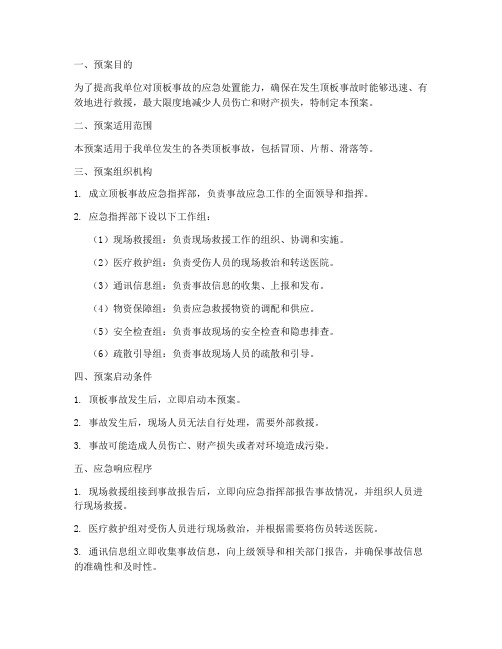 一、预案目的

为了提高我单位对顶板事故的应急处置能力，确保在发生顶板事故时能够迅速、有效地进行救援，最大限度地减少人员伤亡和财产损失，特制定本预案。

二、预案适用范围

本预案适用于我单位发生的各类顶板事故，包括冒顶、片帮、滑落等。

三、预案组织机构

1. 成立顶板事故应急指挥部，负责事故应急工作的全面领导和指挥。

2. 应急指挥部下设以下工作组：

（1）现场救援组：负责现场救援工作的组织、协调和实施。

（2）医疗救护组：负责受伤人员的现场救治和转送医院。

（3）通讯信息组：负责事故信息的收集、上报和发布。

（4）物资保障组：负责应急救援物资的调配和供应。

（5）安全检查组：负责事故现场的安全检查和隐患排查。

（6）疏散引导组：负责事故现场人员的疏散和引导。

四、预案启动条件

1. 顶板事故发生后，立即启动本预案。

2. 事故发生后，现场人员无法自行处理，需要外部救援。

3. 事故可能造成人员伤亡、财产损失或者对环境造成污染。

五、应急响应程序

1. 现场救援组接到事故报告后，立即向应急指挥部报告事故情况，并组织人员进行现场救援。

2. 医疗救护组对受伤人员进行现场救治，并根据需要将伤员转送医院。

3. 通讯信息组立即收集事故信息，向上级领导和相关部门报告，并确保事故信息的准确性和及时性。